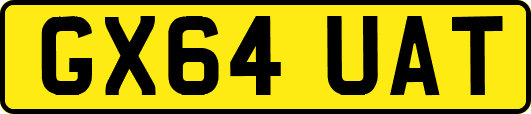 GX64 UAT